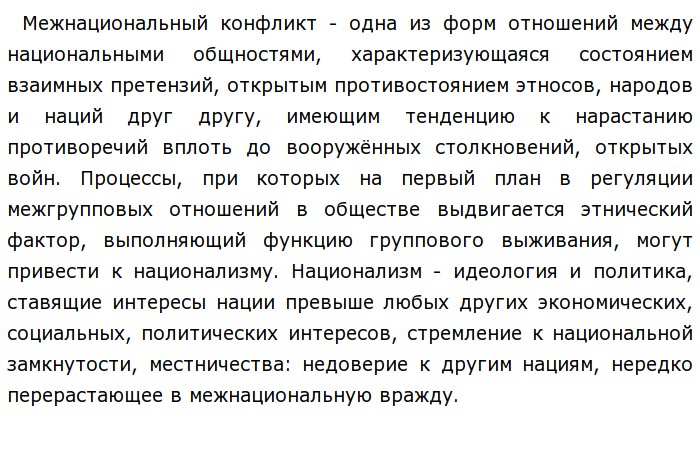 Межнациональный конфликт - одна из форм отношений между национальными общностями, характеризующаяся состоянием взаимных претензий, открытым противостоянием этносов, народов и наций друг другу, имеющим тенденцию к нарастанию противоречий вплоть до вооружённых столкновений, открытых войн. Процессы, при которых на первый план в регуляции межгрупповых отношений в обществе выдвигается этнический фактор, выполняющий функцию группового выживания, могут привести к национализму. Национализм - идеология и политика, ставящие интересы нации превыше любых других экономических, социальных, политических интересов, стремление к национальной замкнутости, местничества: недоверие к другим нациям, нередко перерастающее в межнациональную вражду.